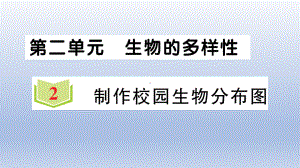 第二单元　生物的多样性

2　制作校园生物分布图